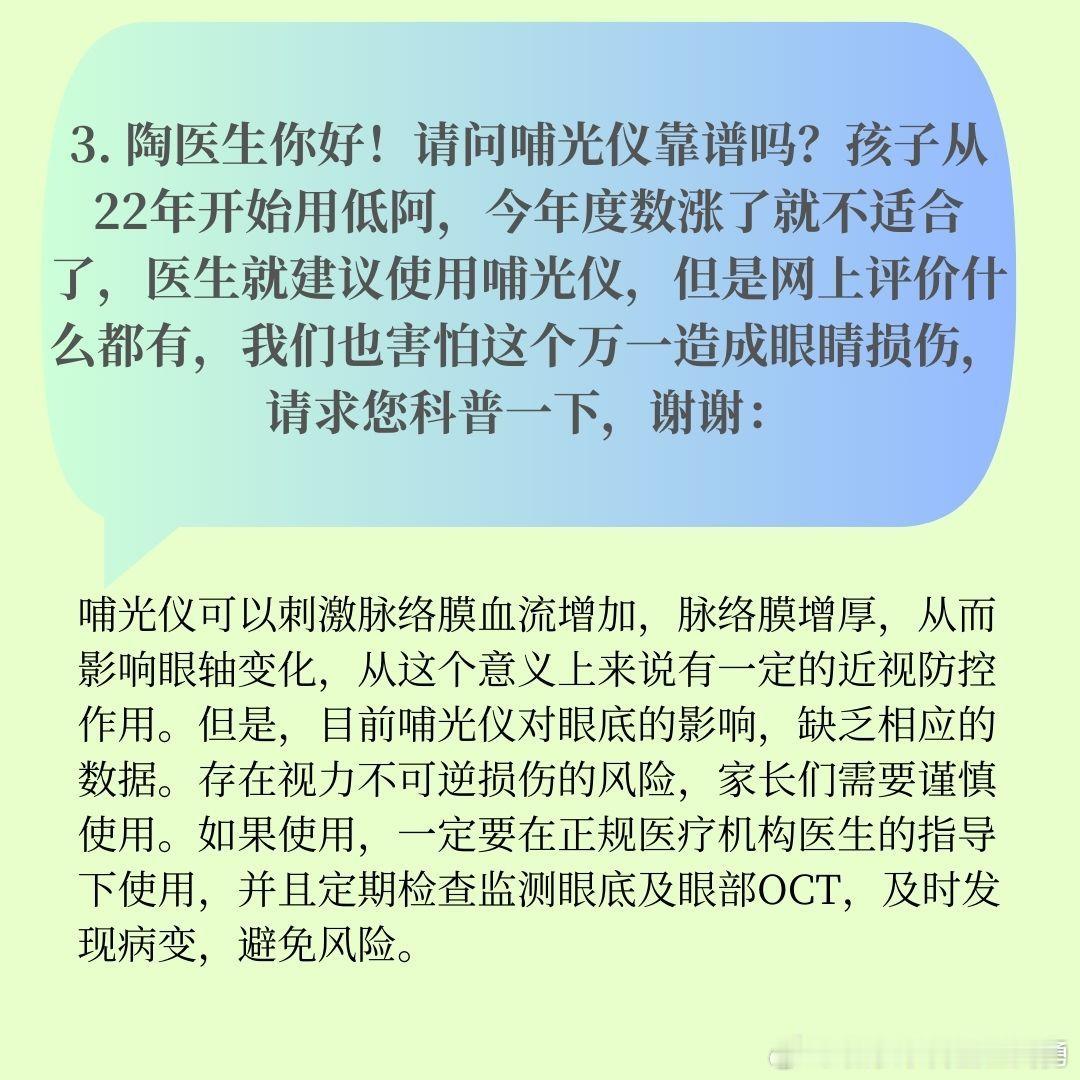 3.陶医生你好！请问哺光仪靠谱吗？孩子从22年开始用低阿，今年度数涨了就不适合了，医生就建议使用哺光仪，但是网上评价什么都有，我们也害怕这个万一造成眼睛损伤，请求您科普一下，谢谢：

哺光仪可以刺激脉络膜血流增加，脉络膜增厚，从而影响眼轴变化，从这个意义上来说有一定的近视防控作用。但是，目前哺光仪对眼底的影响，缺乏相应的数据。存在视力不可逆损伤的风险，家长们需要谨慎使用。如果使用，一定要在正规医疗机构医生的指导下使用，并且定期检查监测眼底及眼部OCT，及时发现病变，避免风险。